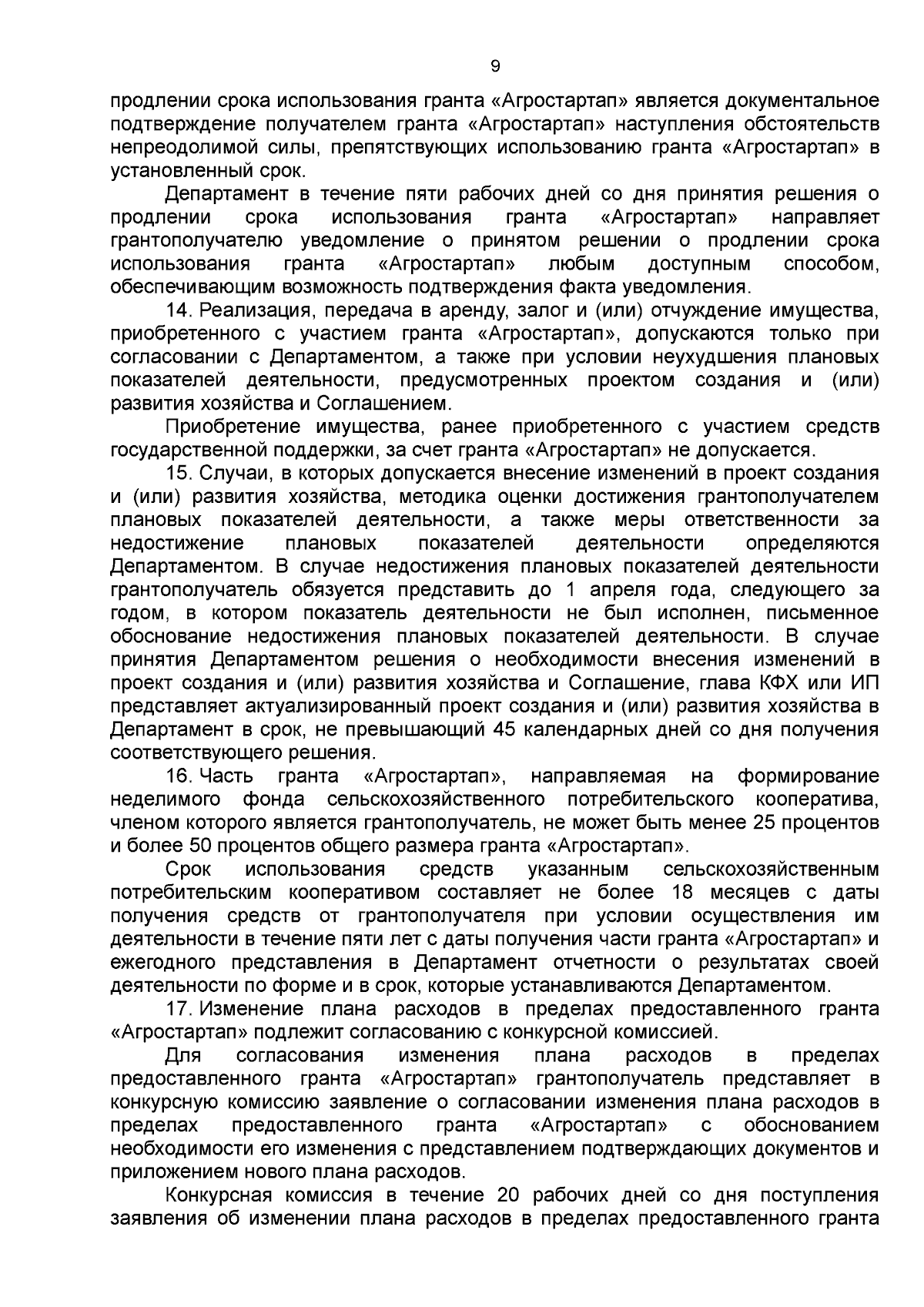 9

продлении срока использования гранта «Агростартап» является документальное подтверждение получателем гранта «Агростартап» наступления обстоятельств непреодолимой силы, препятствующих использованию гранта «Агростартап» в установленный срок.

Департамент в течение пяти рабочих дней со дня принятия решения о продлении срока использования гранта «Агростартап» направляет грантополучателю уведомление о принятом решении о продлении срока использования гранта «Агростартап» любым доступным способом, обеспечивающим возможность подтверждения факта уведомления.

14. Реализация, передача в аренду, залог и (или) отчуждение имущества, приобретенного с участием гранта «Агростартап», допускаются только при согласовании с Департаментом, а также при условии неухудшения плановых показателей деятельности, предусмотренных проектом создания и (или) развития хозяйства и Соглашением.

Приобретение имущества, ранее приобретенного с участием средств государственной поддержки, за счет гранта «Агростартап» не допускается.

15. Случаи, в которых допускается внесение изменений в проект создания и (или) развития хозяйства, методика оценки достижения грантополучателем плановых показателей деятельности, а также меры ответственности за недостижение плановых показателей деятельности определяются Департаментом. В случае недостижения плановых показателей деятельности грантополучатель обязуется представить до 1 апреля года, следующего за годом, в котором показатель деятельности не был исполнен, письменное обоснование недостижения плановых показателей деятельности. В случае принятия Департаментом решения о необходимости внесения изменений в проект создания и (или) развития хозяйства и Соглашение, глава КФХ или ИП представляет актуализированный проект создания и (или) развития хозяйства в Департамент в срок, не превышающий 45 календарных дней со дня получения соответствующего решения.

16. Часть гранта «Агростартап», направляемая на формирование неделимого фонда сельскохозяйственного потребительского кооператива, членом которого является грантополучатель, не может быть менее 25 процентов и более 50 процентов общего размера гранта «Агростартап».

Срок использования средств указанным сельскохозяйственным потребительским кооперативом составляет не более 18 месяцев с даты получения средств от грантополучателя при условии осуществления им деятельности в течение пяти лет с даты получения части гранта «Агростартап» и ежегодного представления в Департамент отчетности о результатах своей деятельности по форме и в срок, которые устанавливаются Департаментом.

17. Изменение плана расходов в пределах предоставленного гранта «Агростартап» подлежит согласованию с конкурсной комиссией.

Для согласования изменения плана расходов в пределах предоставленного гранта «Агростартап» грантополучатель представляет в конкурсную комиссию заявление о согласовании изменения плана расходов в пределах предоставленного гранта «Агростартап» с обоснованием необходимости его изменения с представлением подтверждающих документов и приложением нового плана расходов.

Конкурсная комиссия в течение 20 рабочих дней со дня поступления заявления об изменении плана расходов в пределах предоставленного гранта